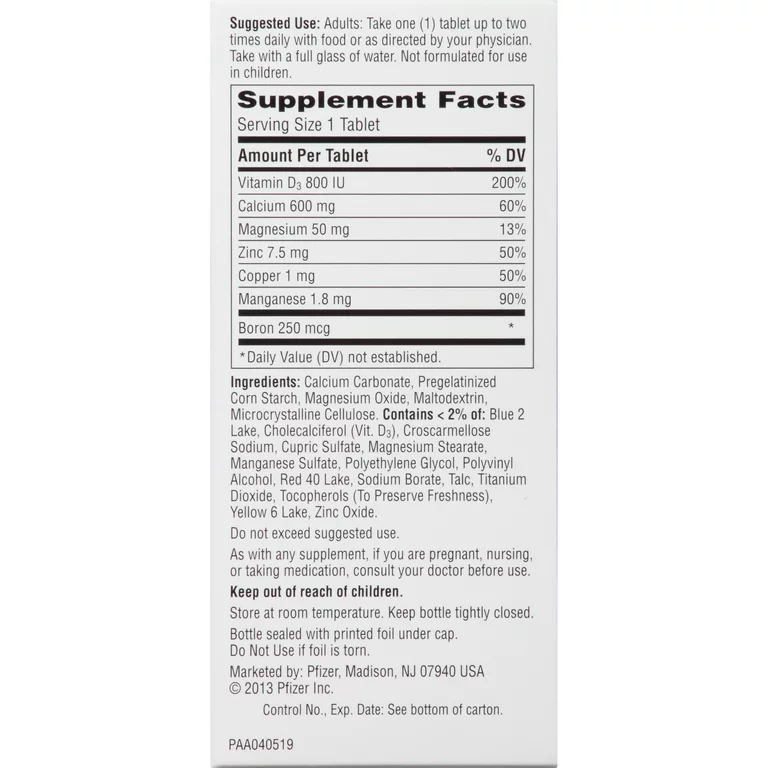 Suggested Use: Adults: Take one (1) tablet up to two times daily with food or as directed by your physician. Take with a full glass of water. Not formulated for use in children.

Supplement Facts
Serving Size 1 Tablet

| Amount Per Tablet | % DV |
|---|---|
| Vitamin $D_3$ 800 IU | 200% |
| Calcium 600 mg | 60% |
| Magnesium 50 mg | 13% |
| Zinc 7.5 mg | 50% |
| Copper 1 mg | 50% |
| Manganese 1.8 mg | 90% |
| Boron 250 mcg | * |

*Daily Value (DV) not established.

Ingredients: Calcium Carbonate, Pregelatinized Corn Starch, Magnesium Oxide, Maltodextrin, Microcrystalline Cellulose. Contains < 2% of: Blue 2 Lake, Cholecalciferol (Vit. $D_3$), Croscarmellose Sodium, Cupric Sulfate, Magnesium Stearate, Manganese Sulfate, Polyethylene Glycol, Polyvinyl Alcohol, Red 40 Lake, Sodium Borate, Talc, Titanium Dioxide, Tocopherols (To Preserve Freshness), Yellow 6 Lake, Zinc Oxide.

Do not exceed suggested use.

As with any supplement, if you are pregnant, nursing, or taking medication, consult your doctor before use.

Keep out of reach of children.

Store at room temperature. Keep bottle tightly closed.

Bottle sealed with printed foil under cap.
Do Not Use if foil is torn.

Marketed by: Pfizer, Madison, NJ 07940 USA
© 2013 Pfizer Inc.

Control No., Exp. Date: See bottom of carton.

PAA040519